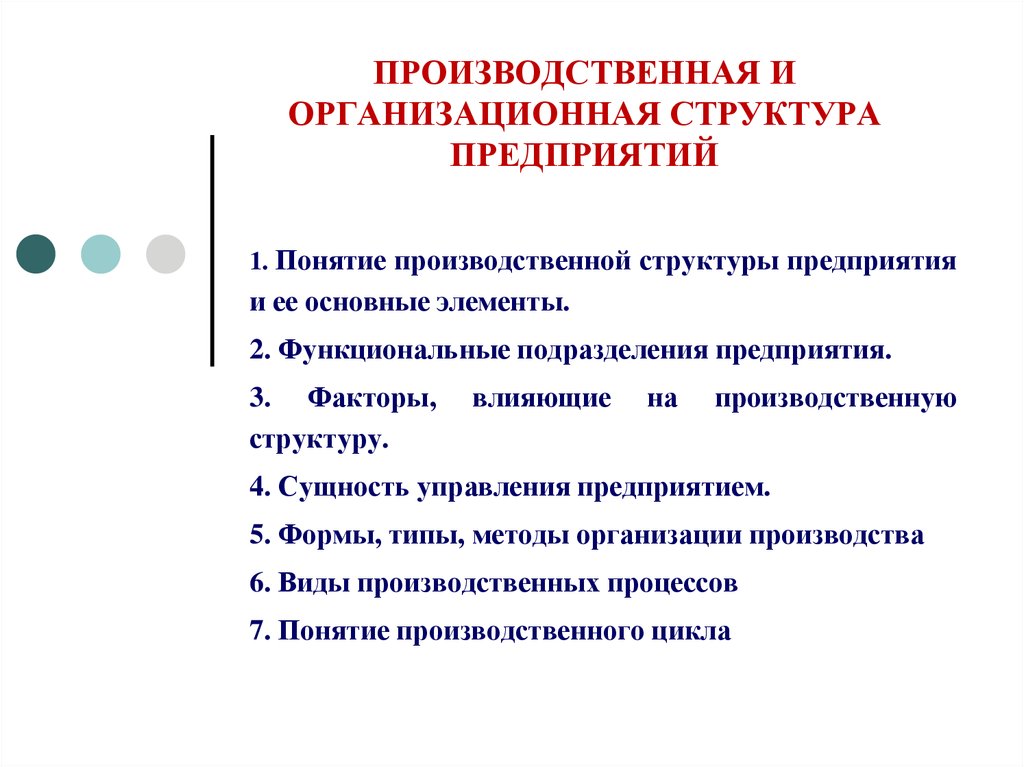 ПРОИЗВОДСТВЕННАЯ И ОРГАНИЗАЦИОННАЯ СТРУКТУРА ПРЕДПРИЯТИЙ

1. Понятие производственной структуры предприятия и ее основные элементы.

2. Функциональные подразделения предприятия.

3. Факторы, влияющие на производственную структуру.

4. Сущность управления предприятием.

5. Формы, типы, методы организации производства

6. Виды производственных процессов

7. Понятие производственного цикла